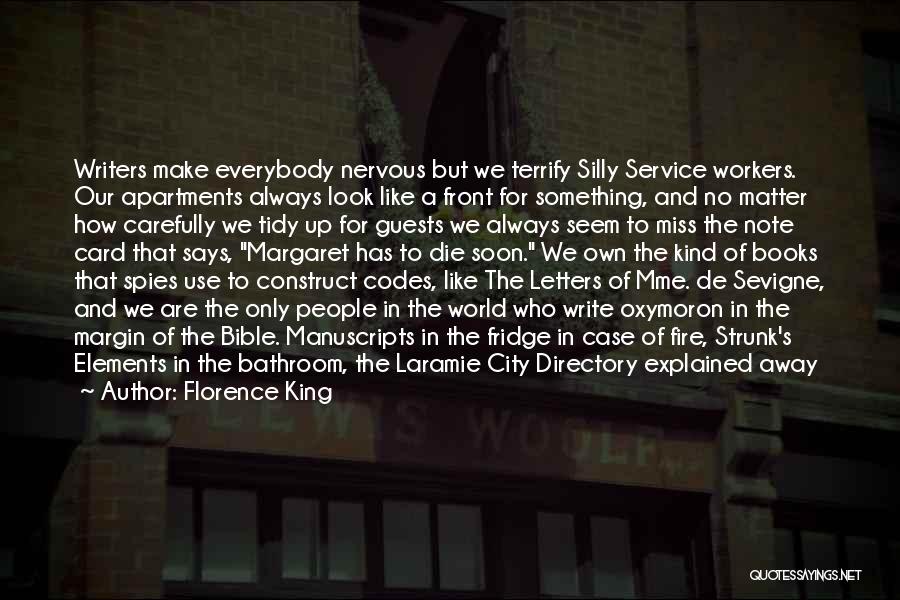 Writers make everybody nervous but we terrify Silly Service workers. Our apartments always look like a front for something, and no matter how carefully we tidy up for guests we always seem to miss the note card that says, "Margaret has to die soon." We own the kind of books that spies use to construct codes, like The Letters of Mme. de Sevigne, and we are the only people in the world who write oxymoron in the margin of the Bible. Manuscripts in the fridge in case of fire, Strunk's Elements in the bathroom, the Laramie City Directory explained away

~ Author: Florence King

LEWIS WOOLF

QUOTESSAYINGS.NET